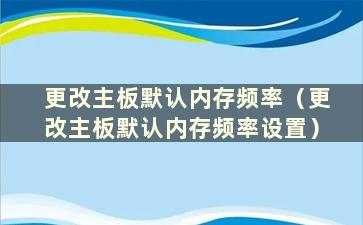 更改主板默认内存频率（更改主板默认内存频率设置）